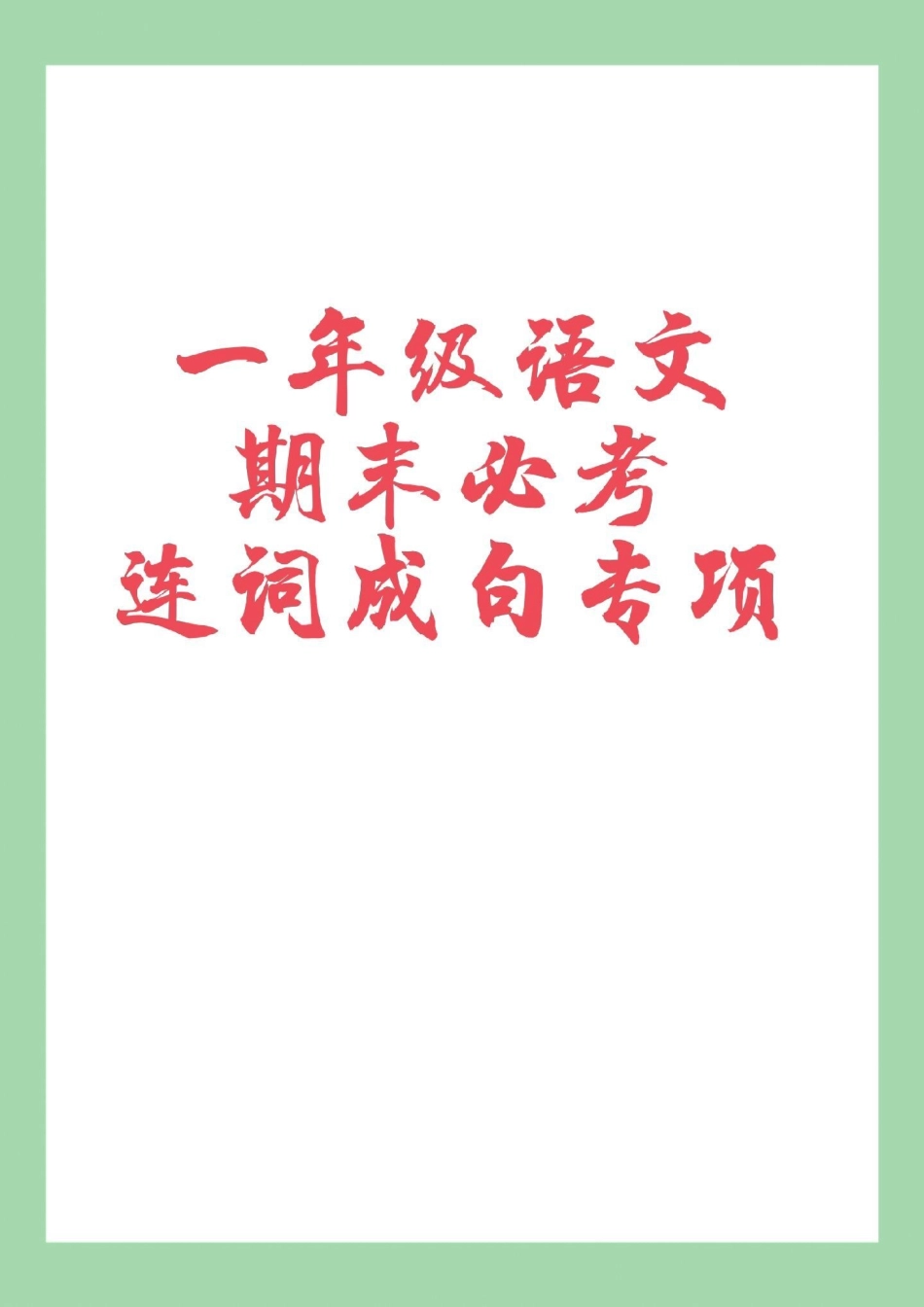 一年级语文
期末必考
连词成句专项